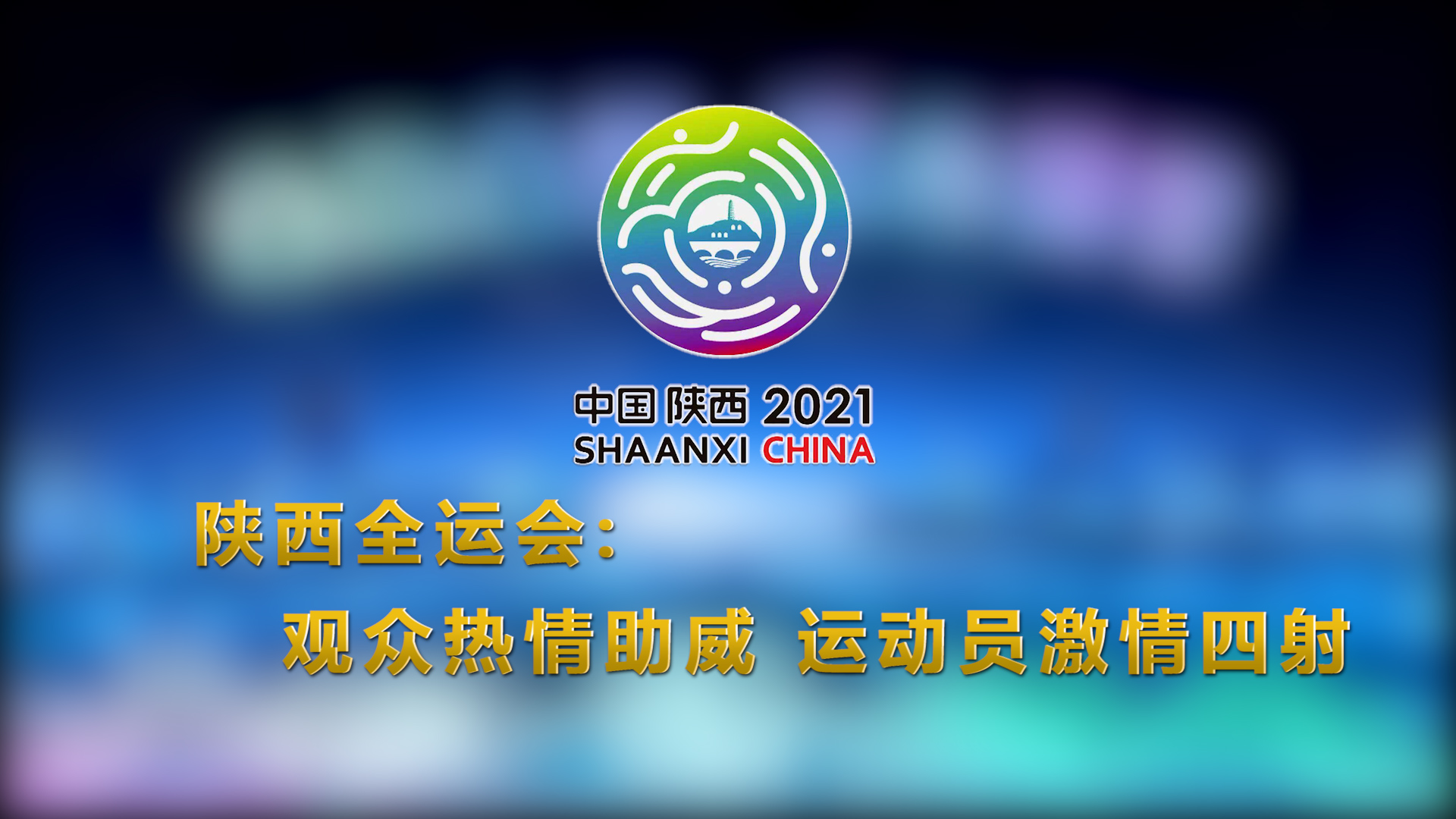 中国陕西 2021
SHAANXI CHINA

陕西全运会：
观众热情助威 运动员激情四射